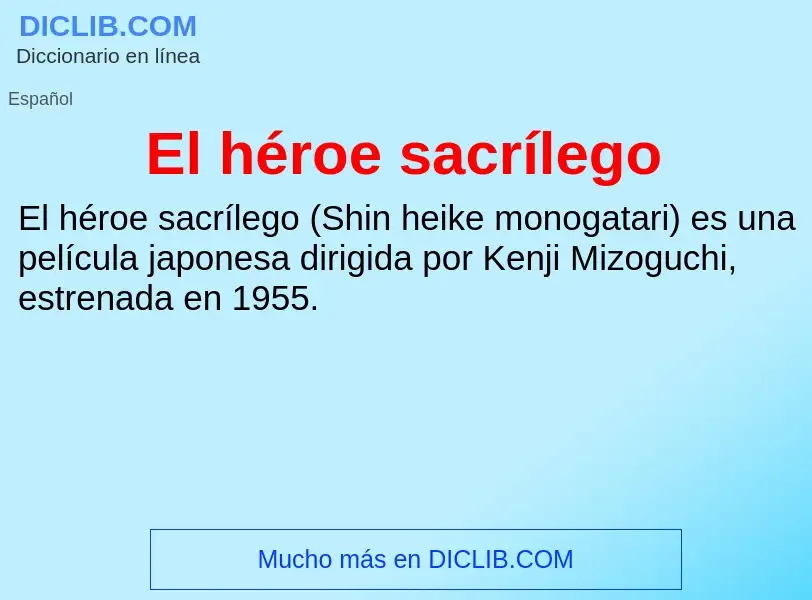 DICLIB.COM
Diccionario en línea

Español

El héroe sacrílego

El héroe sacrílego (Shin heike monogatari) es una película japonesa dirigida por Kenji Mizoguchi, estrenada en 1955.

Mucho más en DICLIB.COM